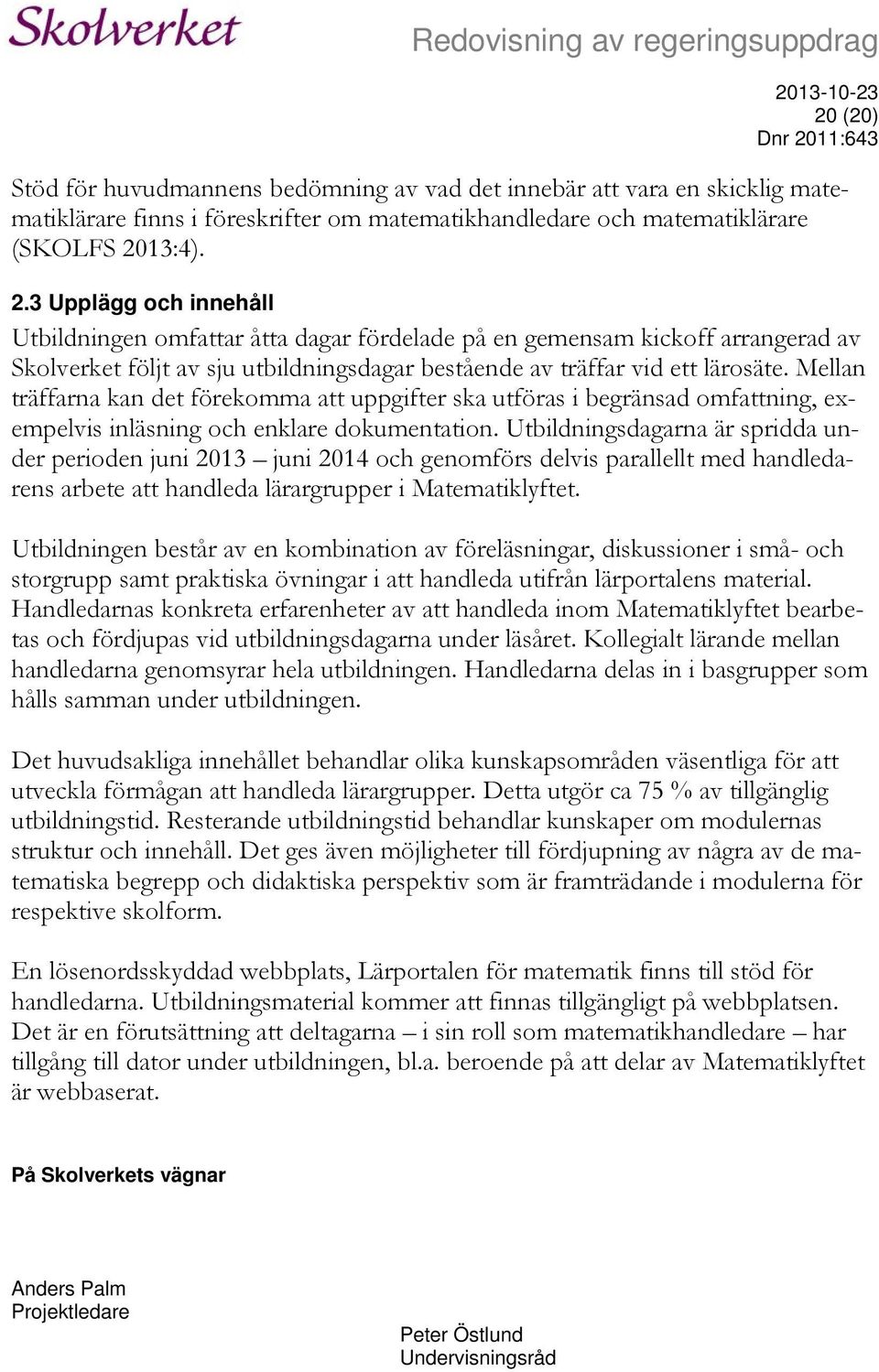 Skolverket

Redovisning av regeringsuppdrag

2013-10-23
20 (20)
Dnr 2011:643

Stöd för huvudmannens bedömning av vad det innebär att vara en skicklig matematiklärare finns i föreskrifter om matematikhandledare och matematiklärare (SKOLFS 2013:4).

2.3 Upplägg och innehåll

Utbildningen omfattar åtta dagar fördelade på en gemensam kickoff arrangerad av Skolverket följt av sju utbildningsdagar bestående av träffar vid ett lärosäte. Mellan träffarna kan det förekomma att uppgifter ska utföras i begränsad omfattning, exempelvis inläsning och enklare dokumentation. Utbildningsdagarna är spridda under perioden juni 2013 – juni 2014 och genomförs delvis parallellt med handledarens arbete att handleda lärargrupper i Matematiklyftet.

Utbildningen består av en kombination av föreläsningar, diskussioner i små- och storgrupp samt praktiska övningar i att handleda utifrån lärportalens material. Handledarnas konkreta erfarenheter av att handleda inom Matematiklyftet bearbetas och fördjupas vid utbildningsdagarna under läsåret. Kollegialt lärande mellan handledarna genomsyrar hela utbildningen. Handledarna delas in i basgrupper som hålls samman under utbildningen.

Det huvudsakliga innehållet behandlar olika kunskapsområden väsentliga för att utveckla förmågan att handleda lärargrupper. Detta utgör ca 75 % av tillgänglig utbildningstid. Resterande utbildningstid behandlar kunskaper om modulernas struktur och innehåll. Det ges även möjligheter till fördjupning av några av de matematiska begrepp och didaktiska perspektiv som är framträdande i modulerna för respektive skolform.

En lösenordsskyddad webbplats, Lärportalen för matematik finns till stöd för handledarna. Utbildningsmaterial kommer att finnas tillgängligt på webbplatsen. Det är en förutsättning att deltagarna – i sin roll som matematikhandledare – har tillgång till dator under utbildningen, bl.a. beroende på att delar av Matematiklyftet är webbaserat.

På Skolverkets vägnar

Anders Palm
Projektledare

Peter Östlund
Undervisningsråd